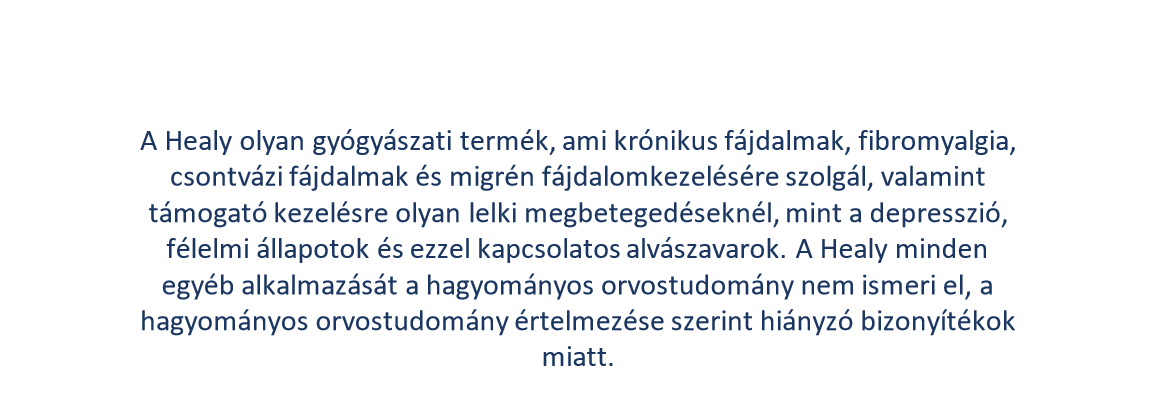 A Healy olyan gyógyászati termék, ami krónikus fájdalmak, fibromyalgia, csontvázi fájdalmak és migrén fájdalomkezelésére szolgál, valamint támogató kezelésre olyan lelki megbetegedéseknél, mint a depresszió, félelmi állapotok és ezzel kapcsolatos alvászavarok. A Healy minden egyéb alkalmazását a hagyományos orvostudomány nem ismeri el, a hagyományos orvostudomány értelmezése szerint hiányzó bizonyítékok miatt.